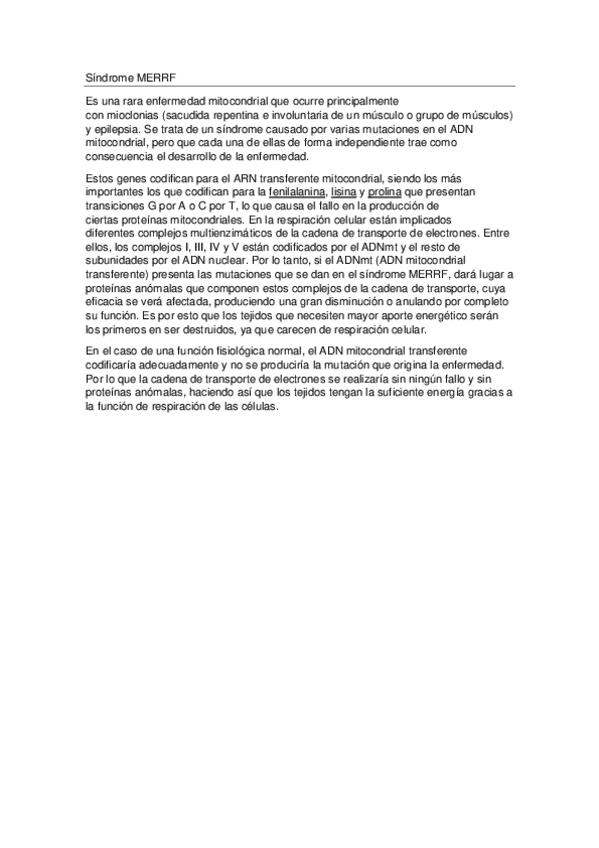 Síndrome MERRF

Es una rara enfermedad mitocondrial que ocurre principalmente con mioclonias (sacudida repentina e involuntaria de un músculo o grupo de músculos) y epilepsia. Se trata de un síndrome causado por varias mutaciones en el ADN mitocondrial, pero que cada una de ellas de forma independiente trae como consecuencia el desarrollo de la enfermedad.

Estos genes codifican para el ARN transferente mitocondrial, siendo los más importantes los que codifican para la fenilalanina, lisina y prolina que presentan transiciones G por A o C por T, lo que causa el fallo en la producción de ciertas proteínas mitocondriales. En la respiración celular están implicados diferentes complejos multienzimáticos de la cadena de transporte de electrones. Entre ellos, los complejos I, III, IV y V están codificados por el ADNmt y el resto de subunidades por el ADN nuclear. Por lo tanto, si el ADNmt (ADN mitocondrial transferente) presenta las mutaciones que se dan en el síndrome MERRF, dará lugar a proteínas anómalas que componen estos complejos de la cadena de transporte, cuya eficacia se verá afectada, produciendo una gran disminución o anulando por completo su función. Es por esto que los tejidos que necesiten mayor aporte energético serán los primeros en ser destruidos, ya que carecen de respiración celular.

En el caso de una función fisiológica normal, el ADN mitocondrial transferente codificaría adecuadamente y no se produciría la mutación que origina la enfermedad. Por lo que la cadena de transporte de electrones se realizaría sin ningún fallo y sin proteínas anómalas, haciendo así que los tejidos tengan la suficiente energía gracias a la función de respiración de las células.